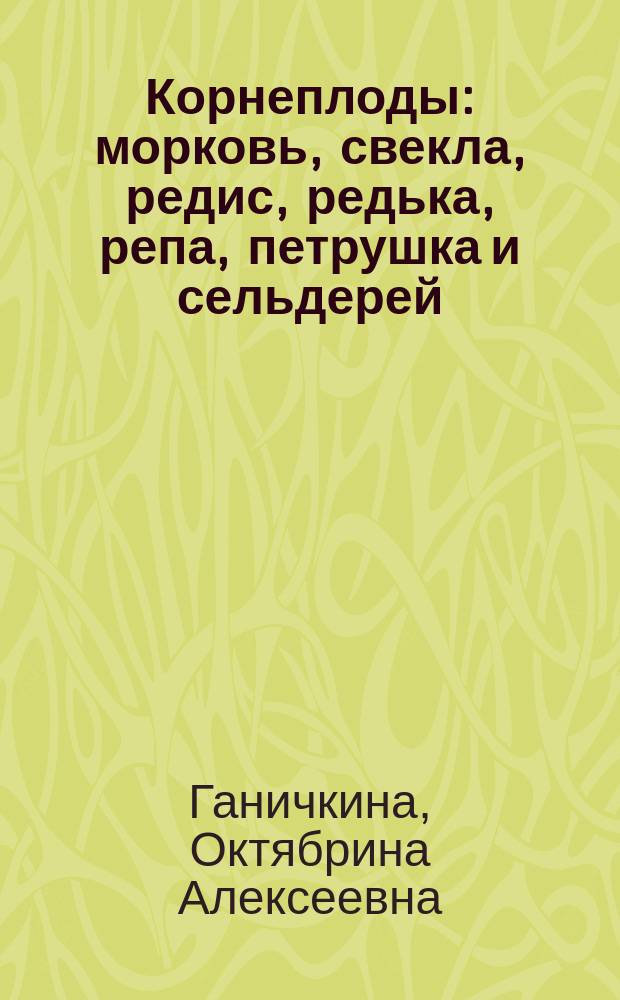 Корнеплоды: морковь, свекла, редис, редька, репа, петрушка и сельдерей

Ганичкина, Октябрина Алексеевна